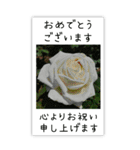 おめでとう
ございます

心よりお祝い
申し上げます